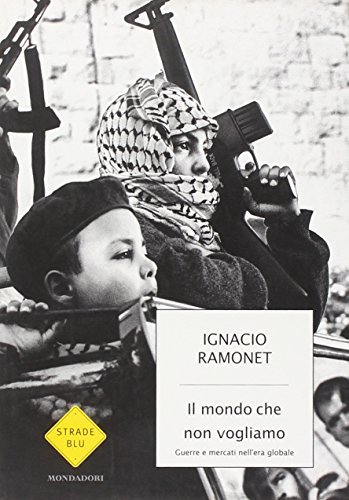 IGNACIO RAMONET

Il mondo che non vogliamo

Guerre e mercati nell'era globale

STRADE BLU

MONDADORI